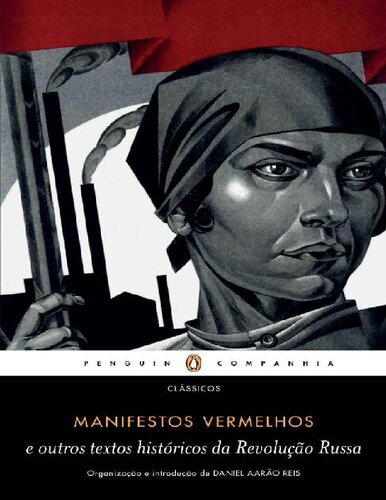 PENGUIN COMPANHIA

CLÁSSICOS

MANIFESTOS VERMELHOS
e outros textos históricos da Revolução Russa

Organização e introdução de DANIEL AARÃO REIS